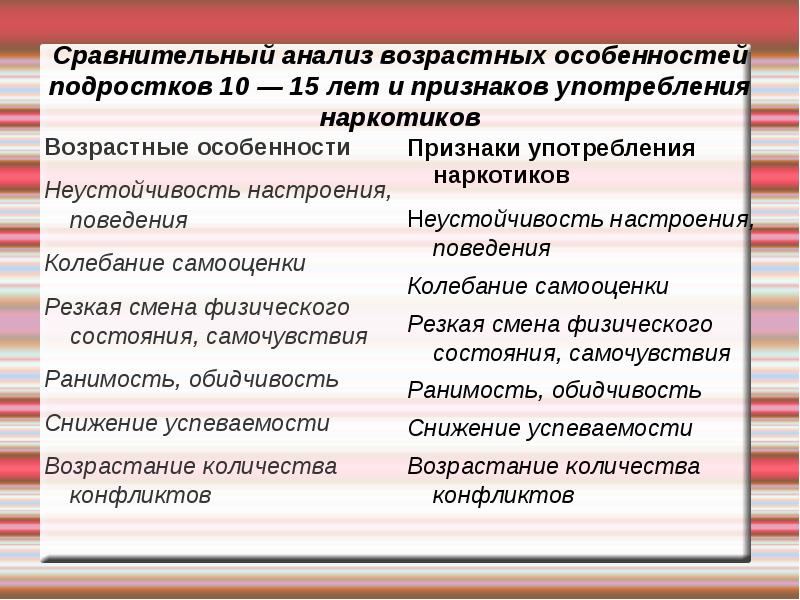 Сравнительный анализ возрастных особенностей подростков 10 — 15 лет и признаков употребления наркотиков

Возрастные особенности

Неустойчивость настроения, поведения

Колебание самооценки

Резкая смена физического состояния, самочувствия

Ранимость, обидчивость

Снижение успеваемости

Возрастание количества конфликтов

Признаки употребления наркотиков

Неустойчивость настроения, поведения

Колебание самооценки

Резкая смена физического состояния, самочувствия

Ранимость, обидчивость

Снижение успеваемости

Возрастание количества конфликтов